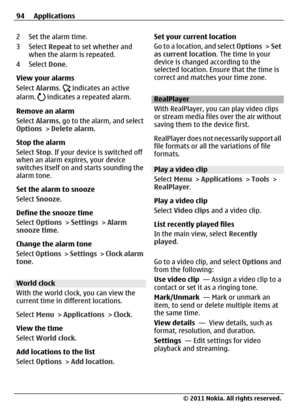 94 Applications

2 Set the alarm time.
3 Select Repeat to set whether and when the alarm is repeated.
4 Select Done.

View your alarms
Select Alarms. indicates an active alarm. indicates a repeated alarm.

Remove an alarm
Select Alarms, go to the alarm, and select Options > Delete alarm.

Stop the alarm
Select Stop. If your device is switched off when an alarm expires, your device switches itself on and starts sounding the alarm tone.

Set the alarm to snooze
Select Snooze.

Define the snooze time
Select Options > Settings > Alarm snooze time.

Change the alarm tone
Select Options > Settings > Clock alarm tone.

World clock
With the world clock, you can view the current time in different locations.

Select Menu > Applications > Clock.

View the time
Select World clock.

Add locations to the list
Select Options > Add location.

Set your current location
Go to a location, and select Options > Set as current location. The time in your device is changed according to the selected location. Ensure that the time is correct and matches your time zone.

RealPlayer
With RealPlayer, you can play video clips or stream media files over the air without saving them to the device first.

RealPlayer does not necessarily support all file formats or all the variations of file formats.

Play a video clip
Select Menu > Applications > Tools > RealPlayer.

Play a video clip
Select Video clips and a video clip.

List recently played files
In the main view, select Recently played.

Go to a video clip, and select Options and from the following:
Use video clip — Assign a video clip to a contact or set it as a ringing tone.
Mark/Unmark — Mark or unmark an item, to send or delete multiple items at the same time.
View details — View details, such as format, resolution, and duration.
Settings — Edit settings for video playback and streaming.

© 2011 Nokia. All rights reserved.